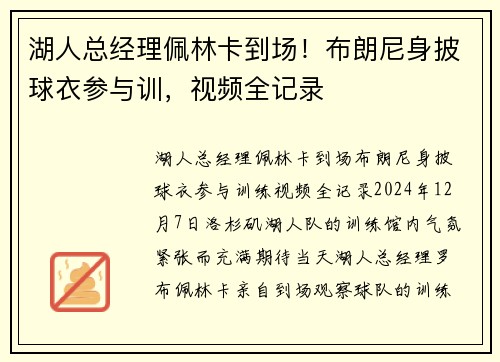 湖人总经理佩林卡到场！布朗尼身披球衣参与训，视频全记录

湖人总经理佩林卡到场布朗尼身披球衣参与训练视频全记录2024年12月7日洛杉矶湖人队的训练馆内气氛紧张而充满期待当天湖人总经理罗布佩林卡亲自到场观察球队的训练